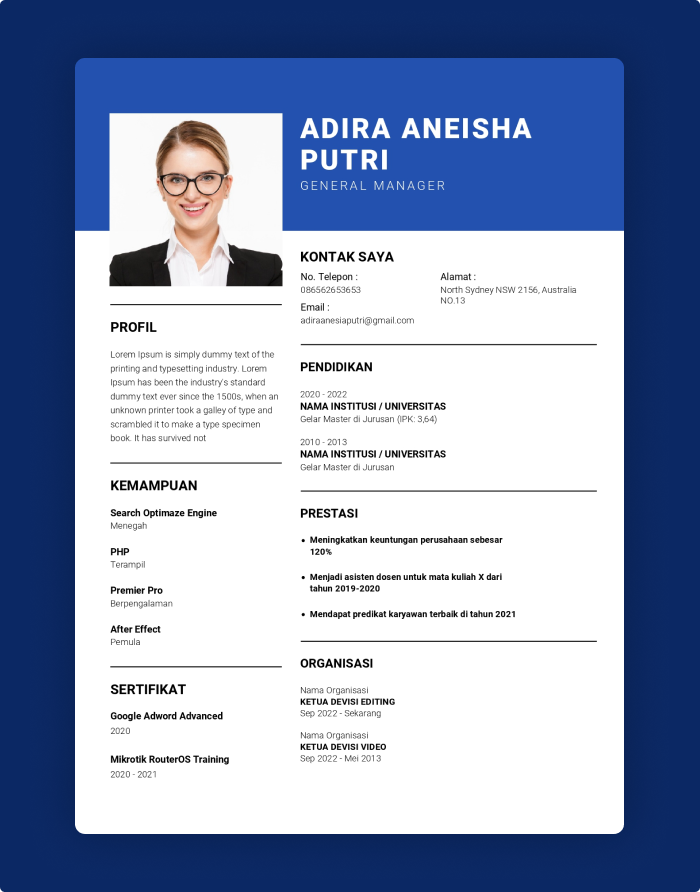 ADIRA ANEISHA PUTRI
GENERAL MANAGER

PROFIL

Lorem Ipsum is simply dummy text of the printing and typesetting industry. Lorem Ipsum has been the industry's standard dummy text ever since the 1500s, when an unknown printer took a galley of type and scrambled it to make a type specimen book. It has survived not

KEMAMPUAN

Search Optimaze Engine
Menegah

PHP
Terampil

Premier Pro
Berpengalaman

After Effect
Pemula

SERTIFIKAT

Google Adword Advanced
2020

Mikrotik RouterOS Training
2020 - 2021

KONTAK SAYA

No. Telepon :
086562653653

Email :
adiraanesiaputri@gmail.com

Alamat :
North Sydney NSW 2156, Australia NO.13

PENDIDIKAN

2020 - 2022
NAMA INSTITUSI / UNIVERSITAS
Gelar Master di Jurusan (IPK: 3,64)

2010 - 2013
NAMA INSTITUSI / UNIVERSITAS
Gelar Master di Jurusan

PRESTASI

• Meningkatkan keuntungan perusahaan sebesar 120%

• Menjadi asisten dosen untuk mata kuliah X dari tahun 2019-2020

• Mendapat predikat karyawan terbaik di tahun 2021

ORGANISASI

Nama Organisasi
KETUA DEVISI EDITING
Sep 2022 - Sekarang

Nama Organisasi
KETUA DEVISI VIDEO
Sep 2022 - Mei 2013